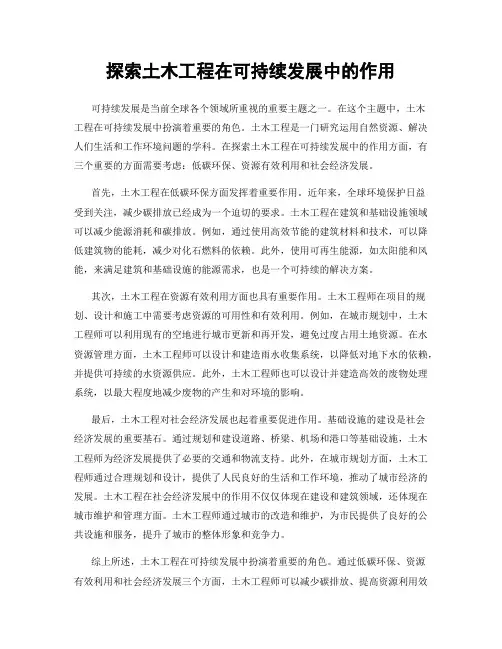 探索土木工程在可持续发展中的作用

可持续发展是当前全球各个领域所重视的重要主题之一。在这个主题中，土木工程在可持续发展中扮演着重要的角色。土木工程是一门研究运用自然资源、解决人们生活和工作环境问题的学科。在探索土木工程在可持续发展中的作用方面，有三个重要的方面需要考虑：低碳环保、资源有效利用和社会经济发展。

首先，土木工程在低碳环保方面发挥着重要作用。近年来，全球环境保护日益受到关注，减少碳排放已经成为一个迫切的要求。土木工程在建筑和基础设施领域可以减少能源消耗和碳排放。例如，通过使用高效节能的建筑材料和技术，可以降低建筑物的能耗，减少对化石燃料的依赖。此外，使用可再生能源，如太阳能和风能，来满足建筑和基础设施的能源需求，也是一个可持续的解决方案。

其次，土木工程在资源有效利用方面也具有重要作用。土木工程师在项目的规划、设计和施工中需要考虑资源的可用性和有效利用。例如，在城市规划中，土木工程师可以利用现有的空地进行城市更新和再开发，避免过度占用土地资源。在水资源管理方面，土木工程师可以设计和建造雨水收集系统，以降低对地下水的依赖，并提供可持续的水资源供应。此外，土木工程师也可以设计并建造高效的废物处理系统，以最大程度地减少废物的产生和对环境的影响。

最后，土木工程对社会经济发展也起着重要促进作用。基础设施的建设是社会经济发展的重要基石。通过规划和建设道路、桥梁、机场和港口等基础设施，土木工程师为经济发展提供了必要的交通和物流支持。此外，在城市规划方面，土木工程师通过合理规划和设计，提供了人民良好的生活和工作环境，推动了城市经济的发展。土木工程在社会经济发展中的作用不仅仅体现在建设和建筑领域，还体现在城市维护和管理方面。土木工程师通过城市的改造和维护，为市民提供了良好的公共设施和服务，提升了城市的整体形象和竞争力。

综上所述，土木工程在可持续发展中扮演着重要的角色。通过低碳环保、资源有效利用和社会经济发展三个方面，土木工程师可以减少碳排放、提高资源利用效